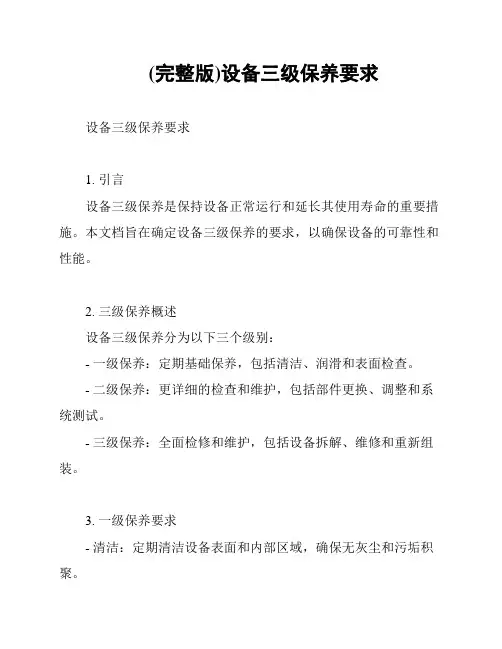 (完整版)设备三级保养要求

设备三级保养要求

1. 引言

设备三级保养是保持设备正常运行和延长其使用寿命的重要措施。本文档旨在确定设备三级保养的要求，以确保设备的可靠性和性能。

2. 三级保养概述

设备三级保养分为以下三个级别：

- 一级保养：定期基础保养，包括清洁、润滑和表面检查。

- 二级保养：更详细的检查和维护，包括部件更换、调整和系统测试。

- 三级保养：全面检修和维护，包括设备拆解、维修和重新组装。

3. 一级保养要求

- 清洁：定期清洁设备表面和内部区域，确保无灰尘和污垢积聚。